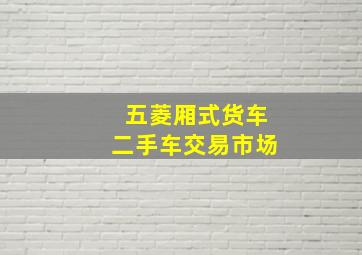 五菱厢式货车
二手车交易市场